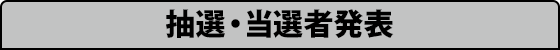 抽選・当選者発表